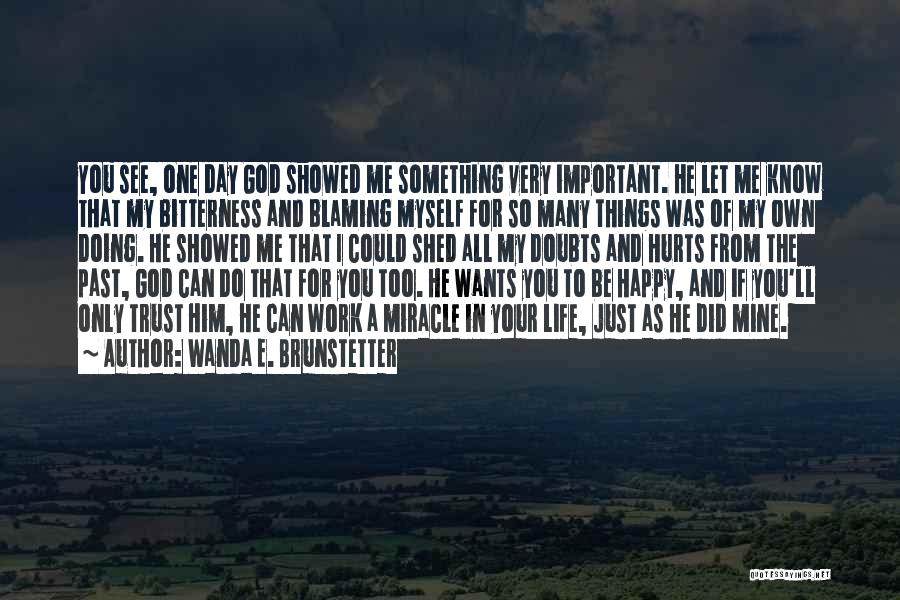 YOU SEE, ONE DAY GOD SHOWED ME SOMETHING VERY IMPORTANT. HE LET ME KNOW THAT MY BITTERNESS AND BLAMING MYSELF FOR SO MANY THINGS WAS OF MY OWN DOING. HE SHOWED ME THAT I COULD SHED ALL MY DOUBTS AND HURTS FROM THE PAST, GOD CAN DO THAT FOR YOU TOO. HE WANTS YOU TO BE HAPPY, AND IF YOU'LL ONLY TRUST HIM, HE CAN WORK A MIRACLE IN YOUR LIFE, JUST AS HE DID MINE.
~ AUTHOR: WANDA E. BRUNSTETTER

QUOTESSAYINGS.NET